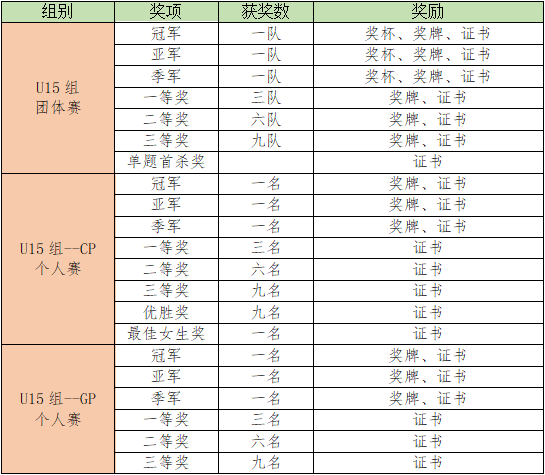 | 组别 | 奖项 | 获奖数 | 奖励 |
|---|---|---|---|
| U15 组 团体赛 | 冠军 | 一队 | 奖杯、奖牌、证书 |
| | 亚军 | 一队 | 奖杯、奖牌、证书 |
| | 季军 | 一队 | 奖杯、奖牌、证书 |
| | 一等奖 | 三队 | 奖牌、证书 |
| | 二等奖 | 六队 | 奖牌、证书 |
| | 三等奖 | 九队 | 奖牌、证书 |
| | 单题首杀奖 | | 证书 |
| U15 组--CP 个人赛 | 冠军 | 一名 | 奖牌、证书 |
| | 亚军 | 一名 | 奖牌、证书 |
| | 季军 | 一名 | 奖牌、证书 |
| | 一等奖 | 三名 | 证书 |
| | 二等奖 | 六名 | 证书 |
| | 三等奖 | 九名 | 证书 |
| | 优胜奖 | 九名 | 证书 |
| | 最佳女生奖 | 一名 | 证书 |
| U15 组--GP 个人赛 | 冠军 | 一名 | 奖牌、证书 |
| | 亚军 | 一名 | 奖牌、证书 |
| | 季军 | 一名 | 奖牌、证书 |
| | 一等奖 | 三名 | 证书 |
| | 二等奖 | 六名 | 证书 |
| | 三等奖 | 九名 | 证书 |